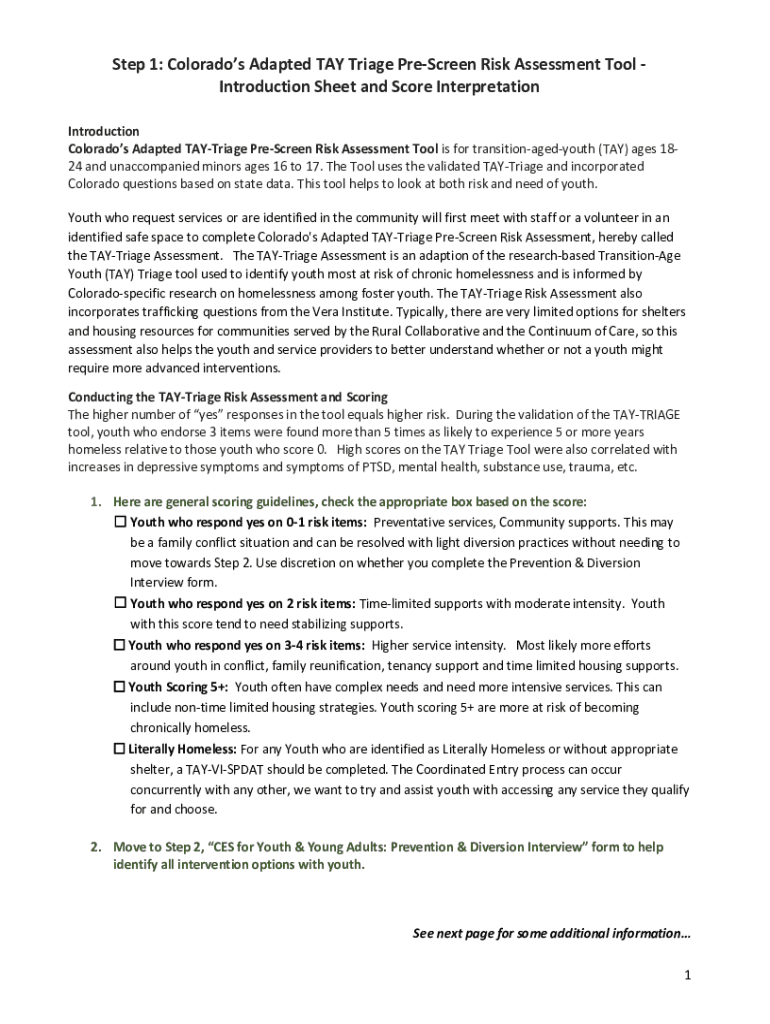 Step 1: Colorado's Adapted TAY Triage Pre-Screen Risk Assessment Tool - Introduction Sheet and Score Interpretation

Introduction
Colorado's Adapted TAY-Triage Pre-Screen Risk Assessment Tool is for transition-aged-youth (TAY) ages 18-24 and unaccompanied minors ages 16 to 17. The Tool uses the validated TAY-Triage and incorporated Colorado questions based on state data. This tool helps to look at both risk and need of youth.

Youth who request services or are identified in the community will first meet with staff or a volunteer in an identified safe space to complete Colorado's Adapted TAY-Triage Pre-Screen Risk Assessment, hereby called the TAY-Triage Assessment. The TAY-Triage Assessment is an adaption of the research-based Transition-Age Youth (TAY) Triage tool used to identify youth most at risk of chronic homelessness and is informed by Colorado-specific research on homelessness among foster youth. The TAY-Triage Risk Assessment also incorporates trafficking questions from the Vera Institute. Typically, there are very limited options for shelters and housing resources for communities served by the Rural Collaborative and the Continuum of Care, so this assessment also helps the youth and service providers to better understand whether or not a youth might require more advanced interventions.

Conducting the TAY-Triage Risk Assessment and Scoring
The higher number of "yes" responses in the tool equals higher risk. During the validation of the TAY-TRIAGE tool, youth who endorse 3 items were found more than 5 times as likely to experience 5 or more years homeless relative to those youth who score 0. High scores on the TAY Triage Tool were also correlated with increases in depressive symptoms and symptoms of PTSD, mental health, substance use, trauma, etc.

1. Here are general scoring guidelines, check the appropriate box based on the score:
☐ Youth who respond yes on 0-1 risk items: Preventative services, Community supports. This may be a family conflict situation and can be resolved with light diversion practices without needing to move towards Step 2. Use discretion on whether you complete the Prevention & Diversion Interview form.
☐ Youth who respond yes on 2 risk items: Time-limited supports with moderate intensity. Youth with this score tend to need stabilizing supports.
☐ Youth who respond yes on 3-4 risk items: Higher service intensity. Most likely more efforts around youth in conflict, family reunification, tenancy support and time limited housing supports.
☐ Youth Scoring 5+: Youth often have complex needs and need more intensive services. This can include non-time limited housing strategies. Youth scoring 5+ are more at risk of becoming chronically homeless.
☐ Literally Homeless: For any Youth who are identified as Literally Homeless or without appropriate shelter, a TAY-VI-SPDAT should be completed. The Coordinated Entry process can occur concurrently with any other, we want to try and assist youth with accessing any service they qualify for and choose.

2. Move to Step 2, "CES for Youth & Young Adults: Prevention & Diversion Interview" form to help identify all intervention options with youth.

See next page for some additional information…

1